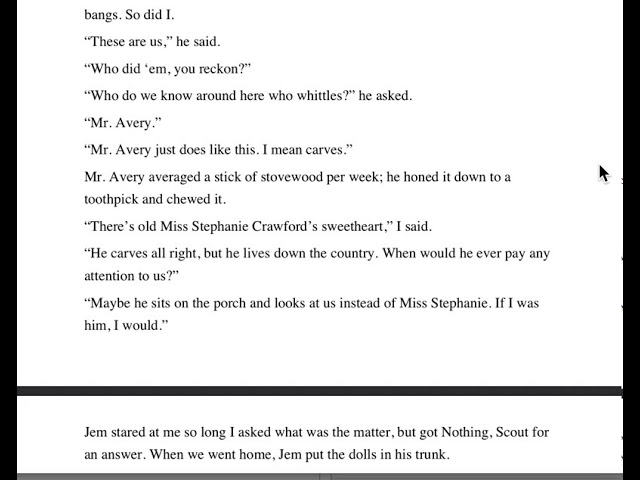 bangs. So did I.

“These are us,” he said.

“Who did ‘em, you reckon?”

“Who do we know around here who whittles?” he asked.

“Mr. Avery.”

“Mr. Avery just does like this. I mean carves.”

Mr. Avery averaged a stick of stovewood per week; he honed it down to a toothpick and chewed it.

“There’s old Miss Stephanie Crawford’s sweetheart,” I said.

“He carves all right, but he lives down the country. When would he ever pay any attention to us?”

“Maybe he sits on the porch and looks at us instead of Miss Stephanie. If I was him, I would.”

Jem stared at me so long I asked what was the matter, but got Nothing, Scout for an answer. When we went home, Jem put the dolls in his trunk.